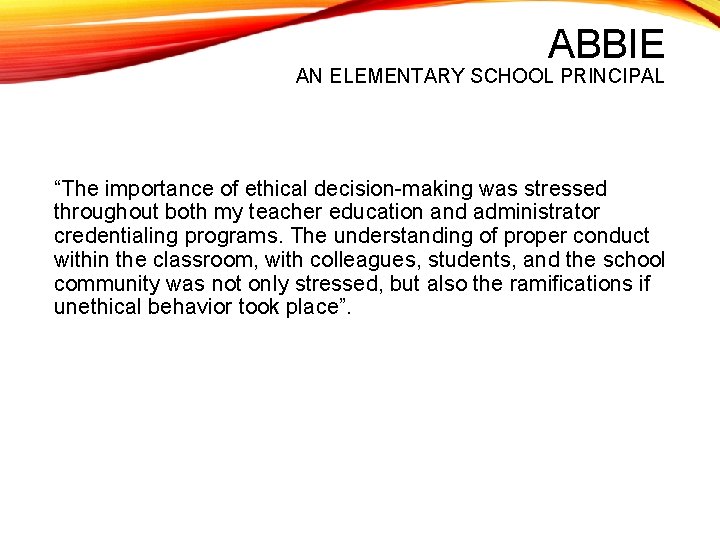 ABBIE
AN ELEMENTARY SCHOOL PRINCIPAL

“The importance of ethical decision-making was stressed throughout both my teacher education and administrator credentialing programs. The understanding of proper conduct within the classroom, with colleagues, students, and the school community was not only stressed, but also the ramifications if unethical behavior took place”.